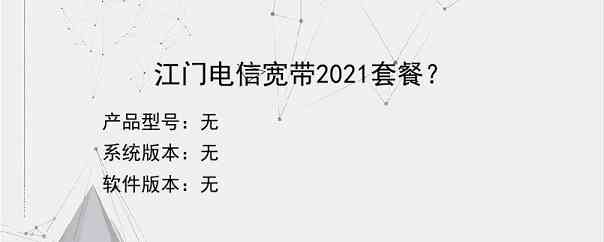 江门电信宽带2021套餐？

产品型号：无
系统版本：无
软件版本：无